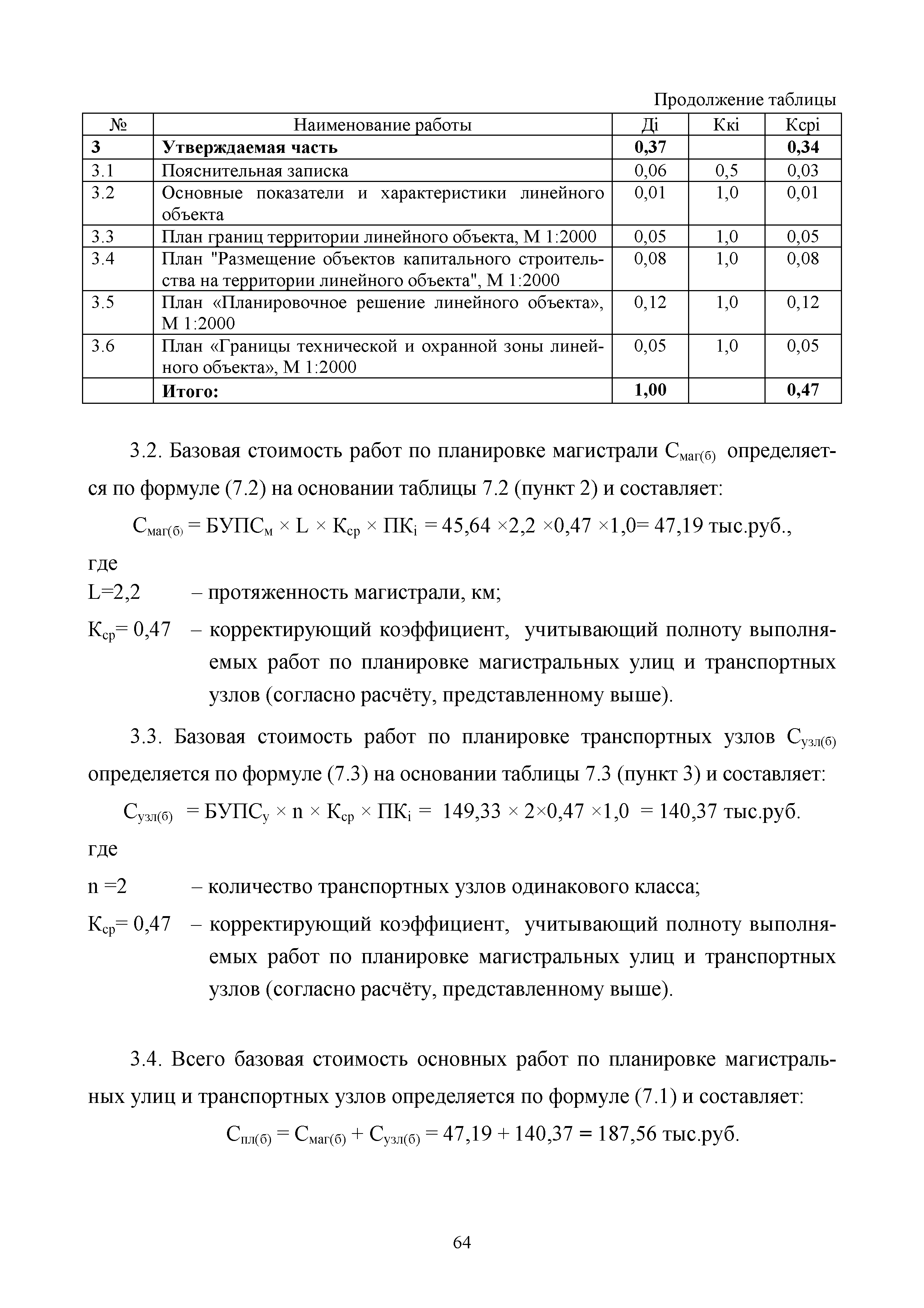 Продолжение таблицы

| № | Наименование работы | Дi | Ккi | Ксрi |
|---|---|---|---|---|
| **3** | **Утверждаемая часть** | **0,37** | | **0,34** |
| 3.1 | Пояснительная записка | 0,06 | 0,5 | 0,03 |
| 3.2 | Основные показатели и характеристики линейного объекта | 0,01 | 1,0 | 0,01 |
| 3.3 | План границ территории линейного объекта, М 1:2000 | 0,05 | 1,0 | 0,05 |
| 3.4 | План "Размещение объектов капитального строительства на территории линейного объекта", М 1:2000 | 0,08 | 1,0 | 0,08 |
| 3.5 | План «Планировочное решение линейного объекта», М 1:2000 | 0,12 | 1,0 | 0,12 |
| 3.6 | План «Границы технической и охранной зоны линейного объекта», М 1:2000 | 0,05 | 1,0 | 0,05 |
| | **Итого:** | **1,00** | | **0,47** |

3.2. Базовая стоимость работ по планировке магистрали $С_{маг(б)}$ определяется по формуле (7.2) на основании таблицы 7.2 (пункт 2) и составляет:

$С_{маг(б)} = БУПС_м \times L \times К_{ср} \times ПК_i = 45,64 \times 2,2 \times 0,47 \times 1,0 = 47,19$ тыс.руб.,

где

L=2,2 – протяженность магистрали, км;

$К_{ср}$= 0,47 – корректирующий коэффициент, учитывающий полноту выполняемых работ по планировке магистральных улиц и транспортных узлов (согласно расчёту, представленному выше).

3.3. Базовая стоимость работ по планировке транспортных узлов $С_{узл(б)}$ определяется по формуле (7.3) на основании таблицы 7.3 (пункт 3) и составляет:

$С_{узл(б)} = БУПС_у \times n \times К_{ср} \times ПК_i = 149,33 \times 2 \times 0,47 \times 1,0 = 140,37$ тыс.руб.

где

n =2 – количество транспортных узлов одинакового класса;

$К_{ср}$= 0,47 – корректирующий коэффициент, учитывающий полноту выполняемых работ по планировке магистральных улиц и транспортных узлов (согласно расчёту, представленному выше).

3.4. Всего базовая стоимость основных работ по планировке магистральных улиц и транспортных узлов определяется по формуле (7.1) и составляет:

$С_{пл(б)} = С_{маг(б)} + С_{узл(б)} = 47,19 + 140,37 = 187,56$ тыс.руб.

64